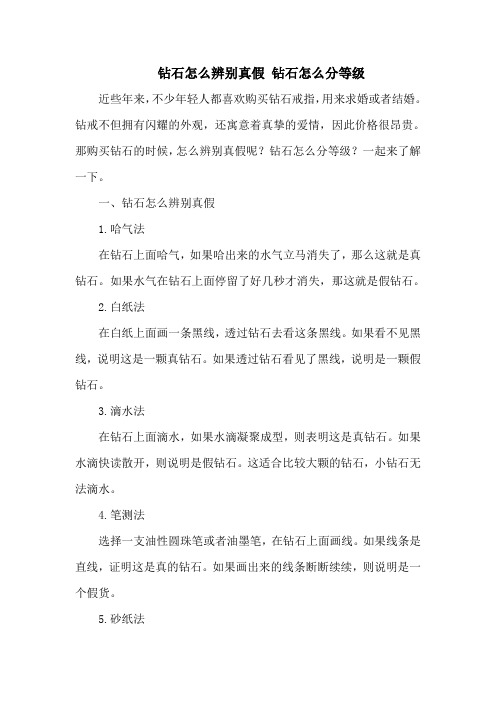 钻石怎么辨别真假 钻石怎么分等级

近些年来，不少年轻人都喜欢购买钻石戒指，用来求婚或者结婚。钻戒不但拥有闪耀的外观，还寓意着真挚的爱情，因此价格很昂贵。那购买钻石的时候，怎么辨别真假呢？钻石怎么分等级？一起来了解一下。

一、钻石怎么辨别真假

1.哈气法

在钻石上面哈气，如果哈出来的水气立马消失了，那么这就是真钻石。如果水气在钻石上面停留了好几秒才消失，那这就是假钻石。

2.白纸法

在白纸上面画一条黑线，透过钻石去看这条黑线。如果看不见黑线，说明这是一颗真钻石。如果透过钻石看见了黑线，说明是一颗假钻石。

3.滴水法

在钻石上面滴水，如果水滴凝聚成型，则表明这是真钻石。如果水滴快读散开，则说明是假钻石。这适合比较大颗的钻石，小钻石无法滴水。

4.笔测法

选择一支油性圆珠笔或者油墨笔，在钻石上面画线。如果线条是直线，证明这是真的钻石。如果画出来的线条断断续续，则说明是一个假货。

5.砂纸法